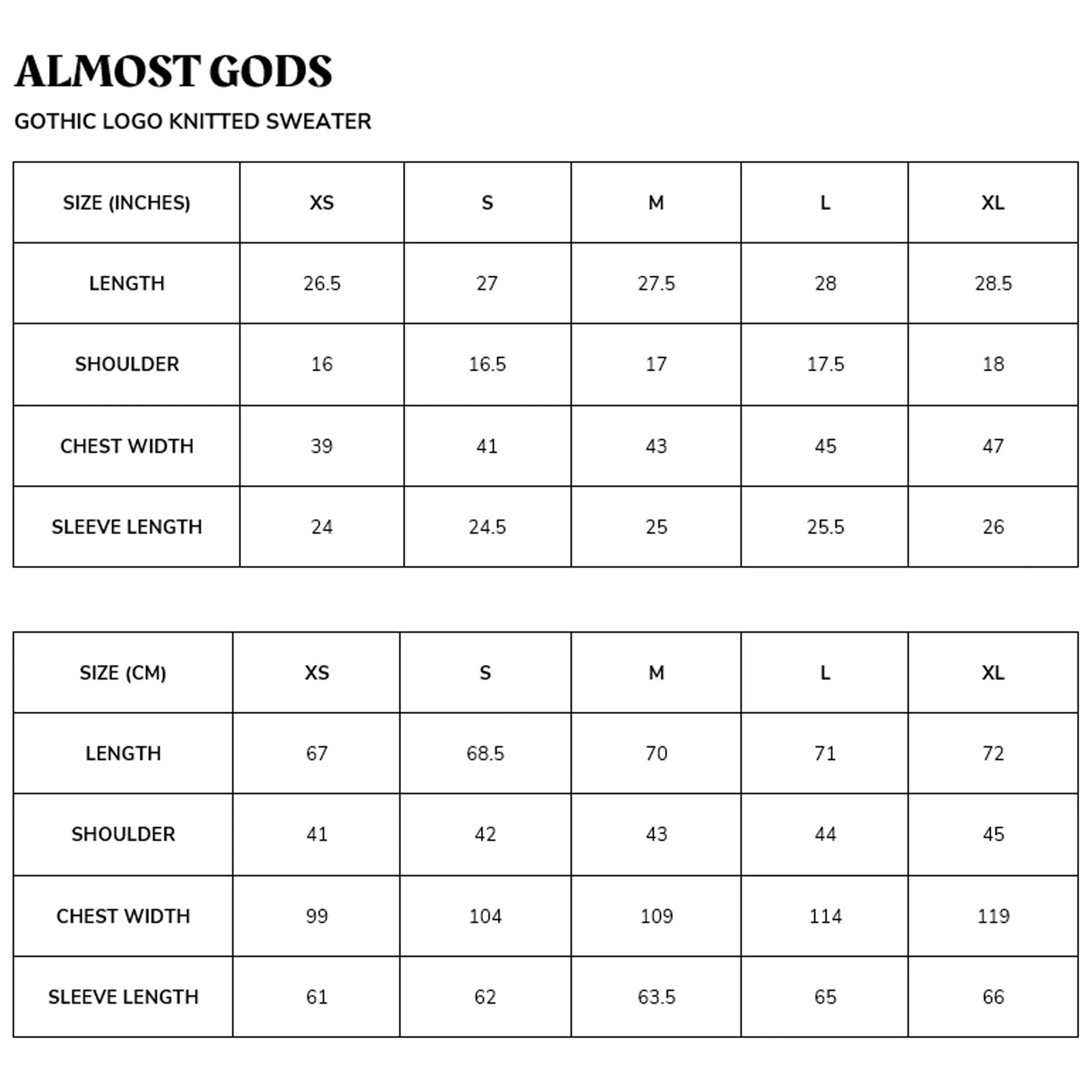 ALMOST GODS

GOTHIC LOGO KNITTED SWEATER

| SIZE (INCHES) | XS | S | M | L | XL |
|---|---|---|---|---|---|
| LENGTH | 26.5 | 27 | 27.5 | 28 | 28.5 |
| SHOULDER | 16 | 16.5 | 17 | 17.5 | 18 |
| CHEST WIDTH | 39 | 41 | 43 | 45 | 47 |
| SLEEVE LENGTH | 24 | 24.5 | 25 | 25.5 | 26 |

| SIZE (CM) | XS | S | M | L | XL |
|---|---|---|---|---|---|
| LENGTH | 67 | 68.5 | 70 | 71 | 72 |
| SHOULDER | 41 | 42 | 43 | 44 | 45 |
| CHEST WIDTH | 99 | 104 | 109 | 114 | 119 |
| SLEEVE LENGTH | 61 | 62 | 63.5 | 65 | 66 |